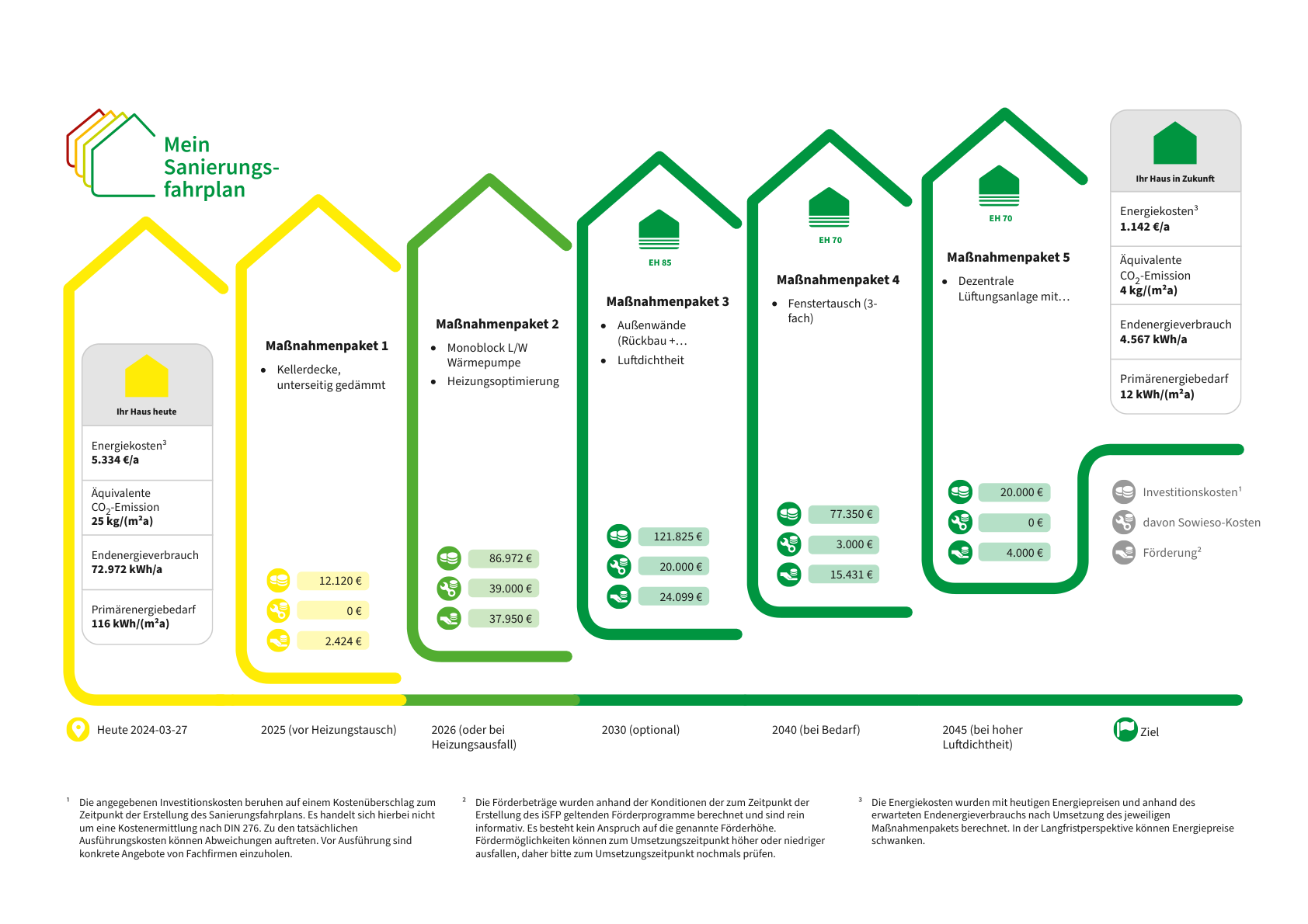 Mein Sanierungsfahrplan

Ihr Haus heute

Energiekosten³
5.334 €/a

Äquivalente $CO_2$-Emission
25 kg/(m²a)

Endenergieverbrauch
72.972 kWh/a

Primärenergiebedarf
116 kWh/(m²a)

Maßnahmenpaket 1
• Kellerdecke, unterseitig gedämmt

12.120 €
0 €
2.424 €

Maßnahmenpaket 2
• Monoblock L/W Wärmepumpe
• Heizungsoptimierung

86.972 €
39.000 €
37.950 €

EH 85

Maßnahmenpaket 3
• Außenwände (Rückbau +…
• Luftdichtheit

121.825 €
20.000 €
24.099 €

EH 70

Maßnahmenpaket 4
• Fenstertausch (3-fach)

77.350 €
3.000 €
15.431 €

EH 70

Maßnahmenpaket 5
• Dezentrale Lüftungsanlage mit…

20.000 €
0 €
4.000 €

Ihr Haus in Zukunft

Energiekosten³
1.142 €/a

Äquivalente $CO_2$-Emission
4 kg/(m²a)

Endenergieverbrauch
4.567 kWh/a

Primärenergiebedarf
12 kWh/(m²a)

Investitionskosten¹
davon Sowieso-Kosten
Förderung²

Heute 2024-03-27
2025 (vor Heizungstausch)
2026 (oder bei Heizungsausfall)
2030 (optional)
2040 (bei Bedarf)
2045 (bei hoher Luftdichtheit)
Ziel

¹ Die angegebenen Investitionskosten beruhen auf einem Kostenüberschlag zum Zeitpunkt der Erstellung des Sanierungsfahrplans. Es handelt sich hierbei nicht um eine Kostenermittlung nach DIN 276. Zu den tatsächlichen Ausführungskosten können Abweichungen auftreten. Vor Ausführung sind konkrete Angebote von Fachfirmen einzuholen.

² Die Förderbeträge wurden anhand der Konditionen der zum Zeitpunkt der Erstellung des iSFP geltenden Förderprogramme berechnet und sind rein informativ. Es besteht kein Anspruch auf die genannte Förderhöhe. Fördermöglichkeiten können zum Umsetzungszeitpunkt höher oder niedriger ausfallen, daher bitte zum Umsetzungszeitpunkt nochmals prüfen.

³ Die Energiekosten wurden mit heutigen Energiepreisen und anhand des erwarteten Endenergieverbrauchs nach Umsetzung des jeweiligen Maßnahmenpakets berechnet. In der Langfristperspektive können Energiepreise schwanken.